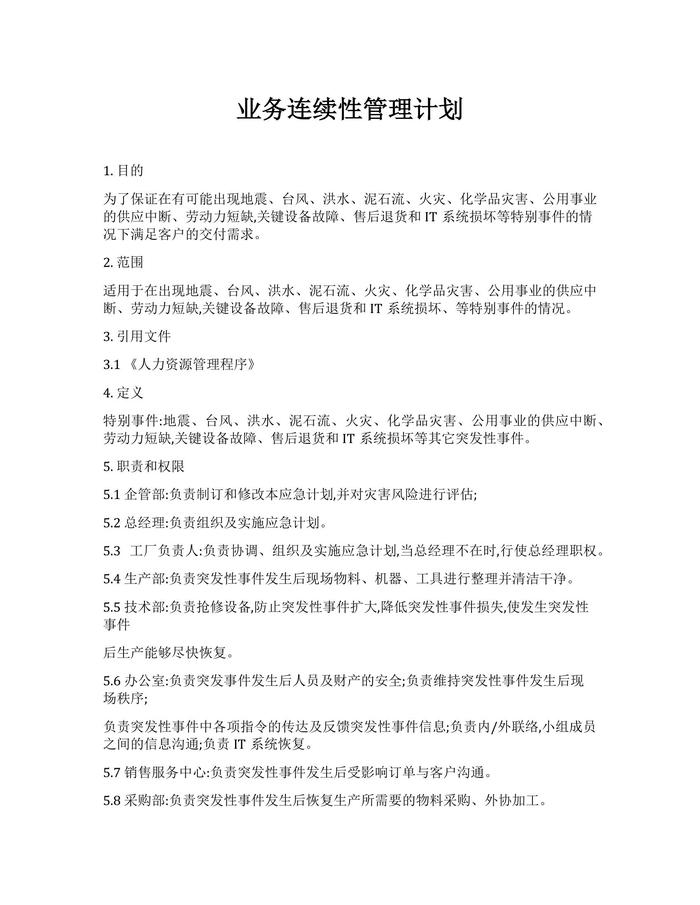 业务连续性管理计划

1. 目的

为了保证在有可能出现地震、台风、洪水、泥石流、火灾、化学品灾害、公用事业的供应中断、劳动力短缺,关键设备故障、售后退货和 IT 系统损坏等特别事件的情况下满足客户的交付需求。

2. 范围

适用于在出现地震、台风、洪水、泥石流、火灾、化学品灾害、公用事业的供应中断、劳动力短缺,关键设备故障、售后退货和 IT 系统损坏、等特别事件的情况。

3. 引用文件

3.1 《人力资源管理程序》

4. 定义

特别事件:地震、台风、洪水、泥石流、火灾、化学品灾害、公用事业的供应中断、劳动力短缺,关键设备故障、售后退货和 IT 系统损坏等其它突发性事件。

5. 职责和权限

5.1 企管部:负责制订和修改本应急计划,并对灾害风险进行评估;

5.2 总经理:负责组织及实施应急计划。

5.3 工厂负责人:负责协调、组织及实施应急计划,当总经理不在时,行使总经理职权。

5.4 生产部:负责突发性事件发生后现场物料、机器、工具进行整理并清洁干净。

5.5 技术部:负责抢修设备,防止突发性事件扩大,降低突发性事件损失,使发生突发性事件

后生产能够尽快恢复。

5.6 办公室:负责突发事件发生后人员及财产的安全;负责维持突发性事件发生后现场秩序;

负责突发性事件中各项指令的传达及反馈突发性事件信息;负责内/外联络,小组成员之间的信息沟通;负责 IT 系统恢复。

5.7 销售服务中心:负责突发性事件发生后受影响订单与客户沟通。

5.8 采购部:负责突发性事件发生后恢复生产所需要的物料采购、外协加工。